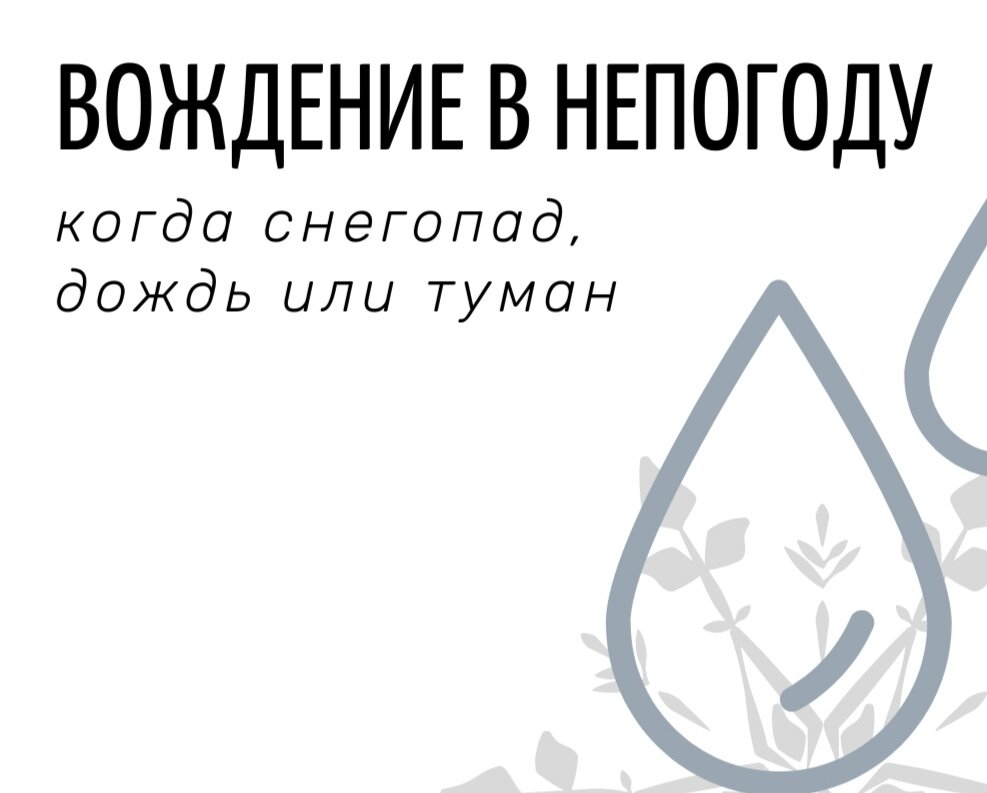 ВОЖДЕНИЕ В НЕПОГОДУ

когда снегопад, дождь или туман